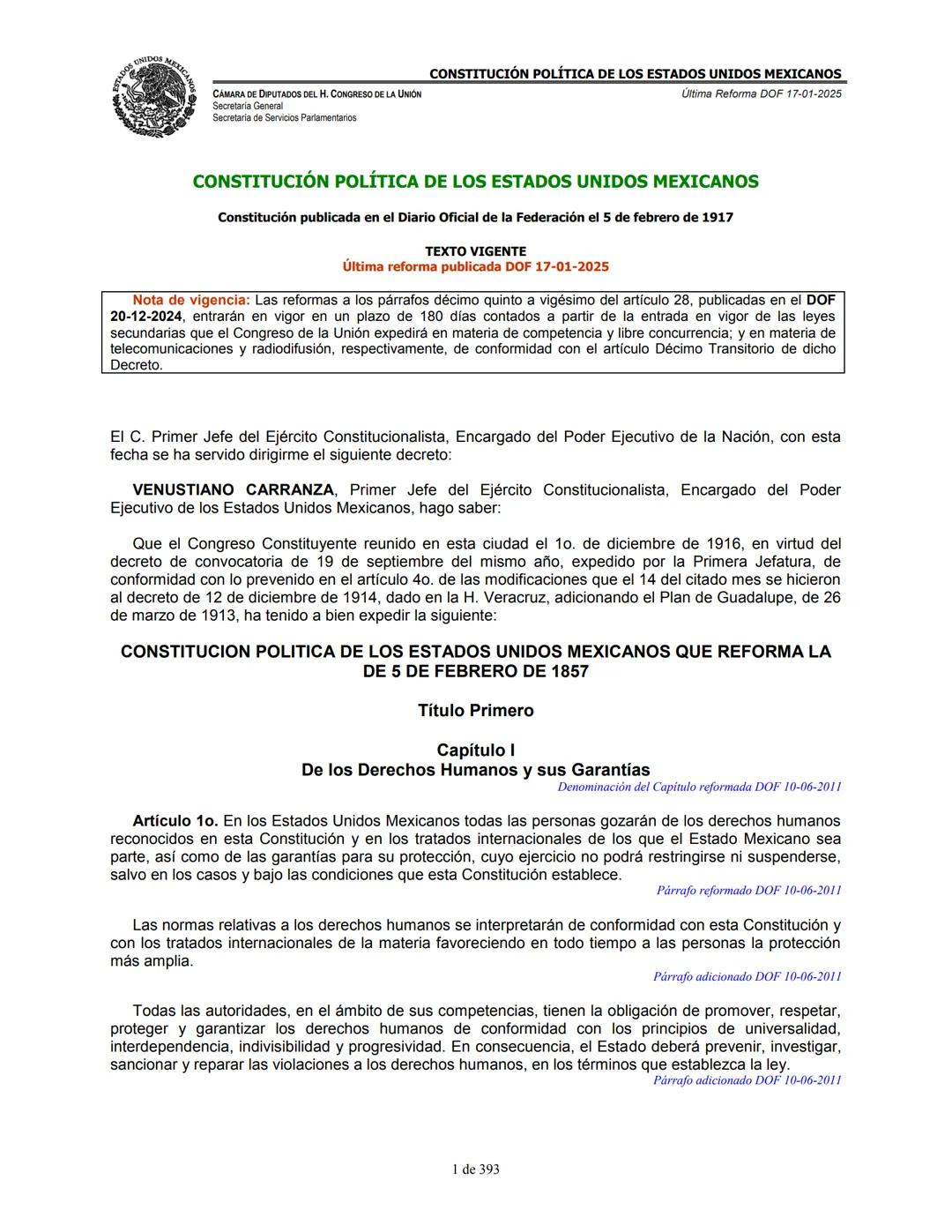 ESTADOS UNIDOS MEXICANOS

CONSTITUCIÓN POLÍTICA DE LOS ESTADOS UNIDOS MEXICANOS

CÁMARA DE DIPUTADOS DEL H. CONGRESO DE LA UNIÓN
Secretaría General
Secretaría de Servicios Parlamentarios

Última Reforma DOF 17-01-2025

CONSTITUCIÓN POLÍTICA DE LOS ESTADOS UNIDOS MEXICANOS

Constitución publicada en el Diario Oficial de la Federación el 5 de febrero de 1917

TEXTO VIGENTE
Última reforma publicada DOF 17-01-2025

Nota de vigencia: Las reformas a los párrafos décimo quinto a vigésimo del artículo 28, publicadas en el DOF 20-12-2024, entrarán en vigor en un plazo de 180 días contados a partir de la entrada en vigor de las leyes secundarias que el Congreso de la Unión expedirá en materia de competencia y libre concurrencia; y en materia de telecomunicaciones y radiodifusión, respectivamente, de conformidad con el artículo Décimo Transitorio de dicho Decreto.

El C. Primer Jefe del Ejército Constitucionalista, Encargado del Poder Ejecutivo de la Nación, con esta fecha se ha servido dirigirme el siguiente decreto:

VENUSTIANO CARRANZA, Primer Jefe del Ejército Constitucionalista, Encargado del Poder Ejecutivo de los Estados Unidos Mexicanos, hago saber:

Que el Congreso Constituyente reunido en esta ciudad el 1o. de diciembre de 1916, en virtud del decreto de convocatoria de 19 de septiembre del mismo año, expedido por la Primera Jefatura, de conformidad con lo prevenido en el artículo 4o. de las modificaciones que el 14 del citado mes se hicieron al decreto de 12 de diciembre de 1914, dado en la H. Veracruz, adicionando el Plan de Guadalupe, de 26 de marzo de 1913, ha tenido a bien expedir la siguiente:

CONSTITUCION POLITICA DE LOS ESTADOS UNIDOS MEXICANOS QUE REFORMA LA DE 5 DE FEBRERO DE 1857

Título Primero

Capítulo I
De los Derechos Humanos y sus Garantías
Denominación del Capítulo reformada DOF 10-06-2011

Artículo 1o. En los Estados Unidos Mexicanos todas las personas gozarán de los derechos humanos reconocidos en esta Constitución y en los tratados internacionales de los que el Estado Mexicano sea parte, así como de las garantías para su protección, cuyo ejercicio no podrá restringirse ni suspenderse, salvo en los casos y bajo las condiciones que esta Constitución establece.
Párrafo reformado DOF 10-06-2011

Las normas relativas a los derechos humanos se interpretarán de conformidad con esta Constitución y con los tratados internacionales de la materia favoreciendo en todo tiempo a las personas la protección más amplia.
Párrafo adicionado DOF 10-06-2011

Todas las autoridades, en el ámbito de sus competencias, tienen la obligación de promover, respetar, proteger y garantizar los derechos humanos de conformidad con los principios de universalidad, interdependencia, indivisibilidad y progresividad. En consecuencia, el Estado deberá prevenir, investigar, sancionar y reparar las violaciones a los derechos humanos, en los términos que establezca la ley.
Párrafo adicionado DOF 10-06-2011

1 de 393